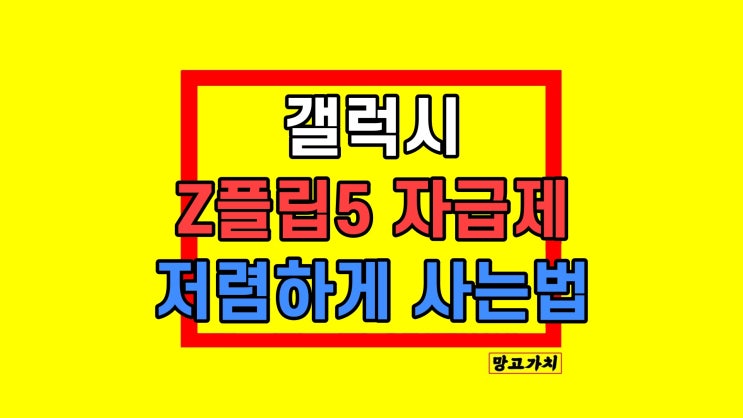 갤럭시
Z플립5 자급제
저렴하게 사는법

망고가치